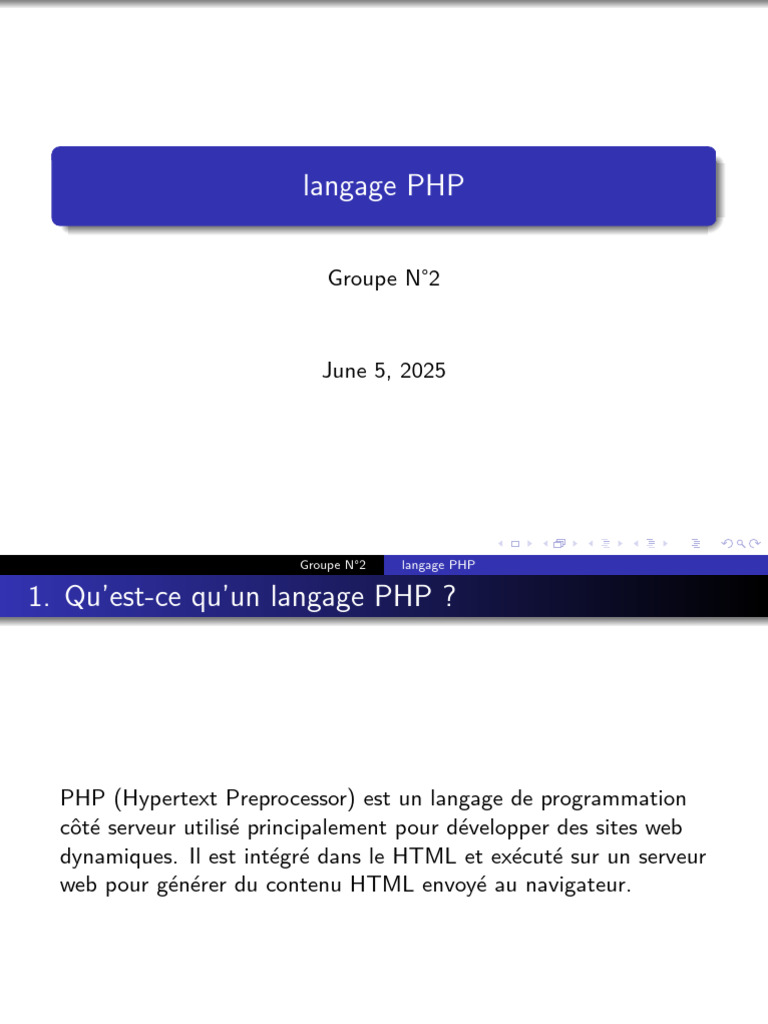 langage PHP

Groupe N°2

June 5, 2025

Groupe N°2 langage PHP

1. Qu'est-ce qu'un langage PHP ?

PHP (Hypertext Preprocessor) est un langage de programmation côté serveur utilisé principalement pour développer des sites web dynamiques. Il est intégré dans le HTML et exécuté sur un serveur web pour générer du contenu HTML envoyé au navigateur.